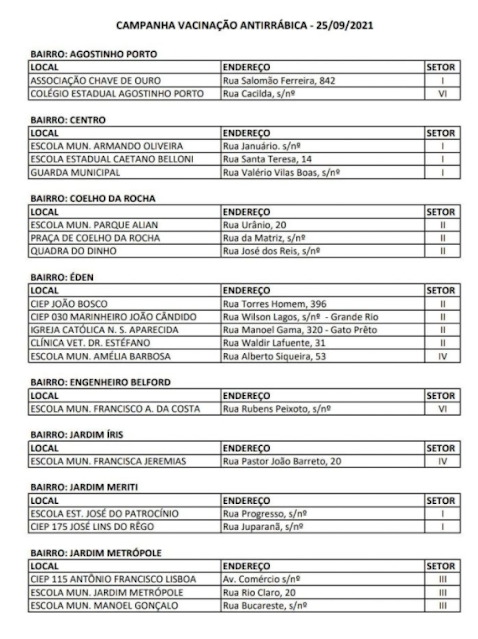 CAMPANHA VACINAÇÃO ANTIRRÁBICA - 25/09/2021

BAIRRO: AGOSTINHO PORTO

| LOCAL | ENDEREÇO | SETOR |
|---|---|---|
| ASSOCIAÇÃO CHAVE DE OURO | Rua Salomão Ferreira, 842 | I |
| COLÉGIO ESTADUAL AGOSTINHO PORTO | Rua Cacilda, s/nº | VI |

BAIRRO: CENTRO

| LOCAL | ENDEREÇO | SETOR |
|---|---|---|
| ESCOLA MUN. ARMANDO OLIVEIRA | Rua Januário. s/nº | I |
| ESCOLA ESTADUAL CAETANO BELLONI | Rua Santa Teresa, 14 | I |
| GUARDA MUNICIPAL | Rua Valério Vilas Boas, s/nº | I |

BAIRRO: COELHO DA ROCHA

| LOCAL | ENDEREÇO | SETOR |
|---|---|---|
| ESCOLA MUN. PARQUE ALIAN | Rua Urânio, 20 | II |
| PRAÇA DE COELHO DA ROCHA | Rua da Matriz, s/nº | II |
| QUADRA DO DINHO | Rua José dos Reis, s/nº | II |

BAIRRO: ÉDEN

| LOCAL | ENDEREÇO | SETOR |
|---|---|---|
| CIEP JOÃO BOSCO | Rua Torres Homem, 396 | II |
| CIEP 030 MARINHEIRO JOÃO CÂNDIDO | Rua Wilson Lagos, s/nº - Grande Rio | II |
| IGREJA CATÓLICA N. S. APARECIDA | Rua Manoel Gama, 320 - Gato Prêto | II |
| CLÍNICA VET. DR. ESTÉFANO | Rua Waldir Lafuente, 31 | II |
| ESCOLA MUN. AMÉLIA BARBOSA | Rua Alberto Siqueira, 53 | IV |

BAIRRO: ENGENHEIRO BELFORD

| LOCAL | ENDEREÇO | SETOR |
|---|---|---|
| ESCOLA MUN. FRANCISCO A. DA COSTA | Rua Rubens Peixoto, s/nº | VI |

BAIRRO: JARDIM ÍRIS

| LOCAL | ENDEREÇO | SETOR |
|---|---|---|
| ESCOLA MUN. FRANCISCA JEREMIAS | Rua Pastor João Barreto, 20 | IV |

BAIRRO: JARDIM MERITI

| LOCAL | ENDEREÇO | SETOR |
|---|---|---|
| ESCOLA EST. JOSÉ DO PATROCÍNIO | Rua Progresso, s/nº | I |
| CIEP 175 JOSÉ LINS DO RÊGO | Rua Juparanã, s/nº | I |

BAIRRO: JARDIM METRÓPOLE

| LOCAL | ENDEREÇO | SETOR |
|---|---|---|
| CIEP 115 ANTÔNIO FRANCISCO LISBOA | Av. Comércio s/nº | III |
| ESCOLA MUN. JARDIM METRÓPOLE | Rua Rio Claro, 20 | III |
| ESCOLA MUN. MANOEL GONÇALO | Rua Bucareste, s/nº | III |